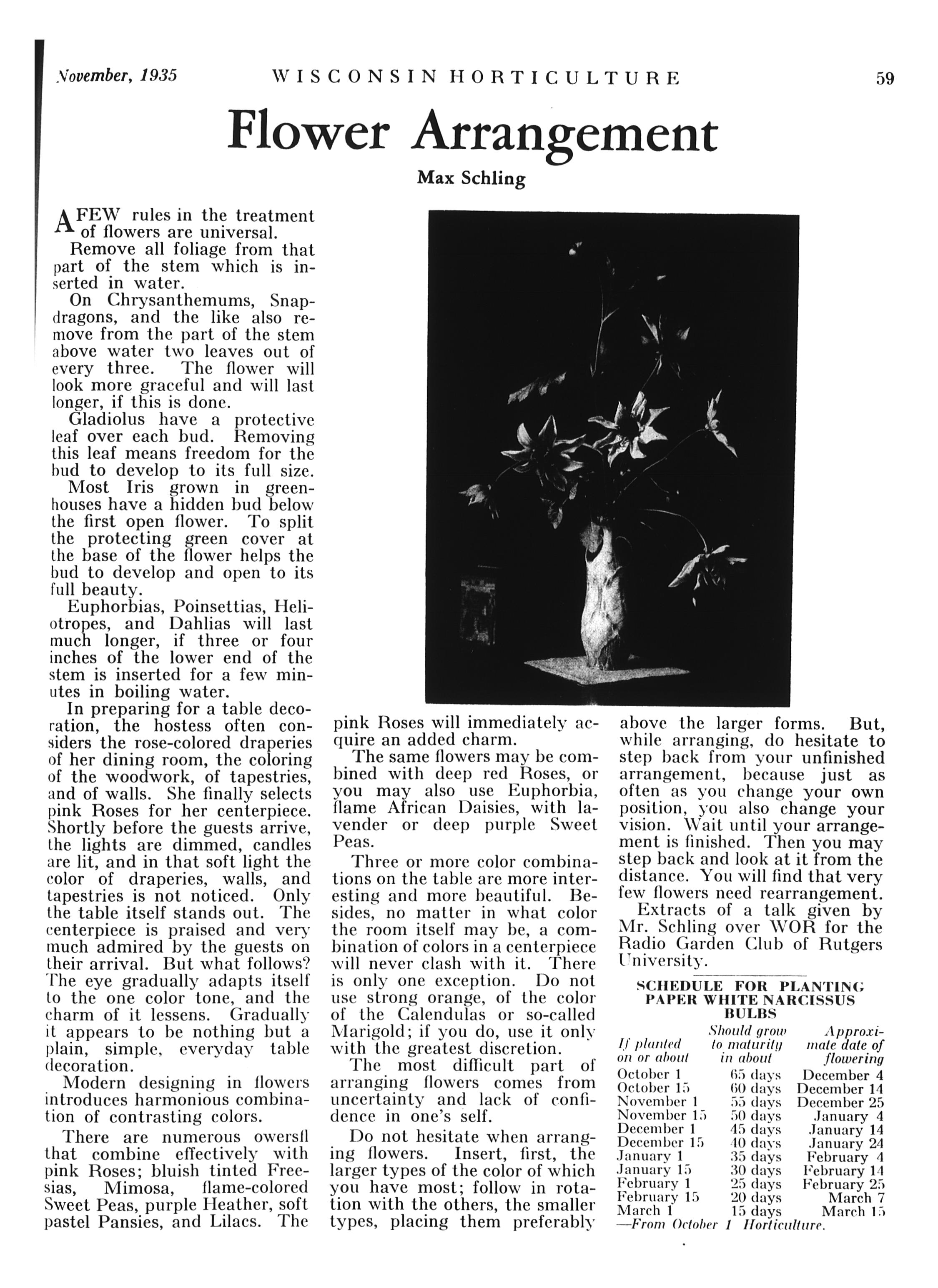 November, 1935 WISCONSIN HORTICULTURE 59

Flower Arrangement

Max Schling

A FEW rules in the treatment of flowers are universal.

Remove all foliage from that part of the stem which is inserted in water.

On Chrysanthemums, Snapdragons, and the like also remove from the part of the stem above water two leaves out of every three. The flower will look more graceful and will last longer, if this is done.

Gladiolus have a protective leaf over each bud. Removing this leaf means freedom for the bud to develop to its full size.

Most Iris grown in greenhouses have a hidden bud below the first open flower. To split the protecting green cover at the base of the flower helps the bud to develop and open to its full beauty.

Euphorbias, Poinsettias, Heliotropes, and Dahlias will last much longer, if three or four inches of the lower end of the stem is inserted for a few minutes in boiling water.

In preparing for a table decoration, the hostess often considers the rose-colored draperies of her dining room, the coloring of the woodwork, of tapestries, and of walls. She finally selects pink Roses for her centerpiece. Shortly before the guests arrive, the lights are dimmed, candles are lit, and in that soft light the color of draperies, walls, and tapestries is not noticed. Only the table itself stands out. The centerpiece is praised and very much admired by the guests on their arrival. But what follows? The eye gradually adapts itself to the one color tone, and the charm of it lessens. Gradually it appears to be nothing but a plain, simple, everyday table decoration.

Modern designing in flowers introduces harmonious combination of contrasting colors.

There are numerous owersfl that combine effectively with pink Roses; bluish tinted Freesias, Mimosa, flame-colored Sweet Peas, purple Heather, soft pastel Pansies, and Lilacs. The pink Roses will immediately acquire an added charm.

The same flowers may be combined with deep red Roses, or you may also use Euphorbia, flame African Daisies, with lavender or deep purple Sweet Peas.

Three or more color combinations on the table are more interesting and more beautiful. Besides, no matter in what color the room itself may be, a combination of colors in a centerpiece will never clash with it. There is only one exception. Do not use strong orange, of the color of the Calendulas or so-called Marigold; if you do, use it only with the greatest discretion.

The most difficult part of arranging flowers comes from uncertainty and lack of confidence in one's self.

Do not hesitate when arranging flowers. Insert, first, the larger types of the color of which you have most; follow in rotation with the others, the smaller types, placing them preferably above the larger forms. But, while arranging, do hesitate to step back from your unfinished arrangement, because just as often as you change your own position, you also change your vision. Wait until your arrangement is finished. Then you may step back and look at it from the distance. You will find that very few flowers need rearrangement.

Extracts of a talk given by Mr. Schling over WOR for the Radio Garden Club of Rutgers University.

SCHEDULE FOR PLANTING PAPER WHITE NARCISSUS BULBS

| If planted on or about | Should grow to maturity in about | Approximate date of flowering |
|---|---|---|
| October 1 | 65 days | December 4 |
| October 15 | 60 days | December 14 |
| November 1 | 55 days | December 25 |
| November 15 | 50 days | January 4 |
| December 1 | 45 days | January 14 |
| December 15 | 40 days | January 24 |
| January 1 | 35 days | February 4 |
| January 15 | 30 days | February 14 |
| February 1 | 25 days | February 25 |
| February 15 | 20 days | March 7 |
| March 1 | 15 days | March 15 |

—From October 1 Horticulture.